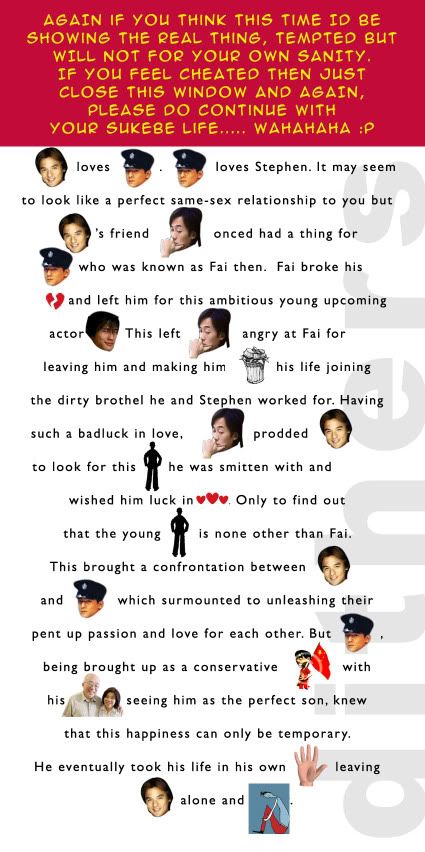 AGAIN IF YOU THINK THIS TIME ID BE SHOWING THE REAL THING, TEMPTED BUT WILL NOT FOR YOUR OWN SANITY. IF YOU FEEL CHEATED THEN JUST CLOSE THIS WINDOW AND AGAIN, PLEASE DO CONTINUE WITH YOUR SUKEBE LIFE..... WAHAHAHA :P

loves . loves Stephen. It may seem to look like a perfect same-sex relationship to you but 's friend onced had a thing for who was known as Fai then. Fai broke his and left him for this ambitious young upcoming actor This left angry at Fai for leaving him and making him his life joining the dirty brothel he and Stephen worked for. Having such a badluck in love, prodded to look for this he was smitten with and wished him luck in . Only to find out that the young is none other than Fai. This brought a confrontation between and which surmounted to unleashing their pent up passion and love for each other. But , being brought up as a conservative with his seeing him as the perfect son, knew that this happiness can only be temporary. He eventually took his life in his own leaving alone and .

diners